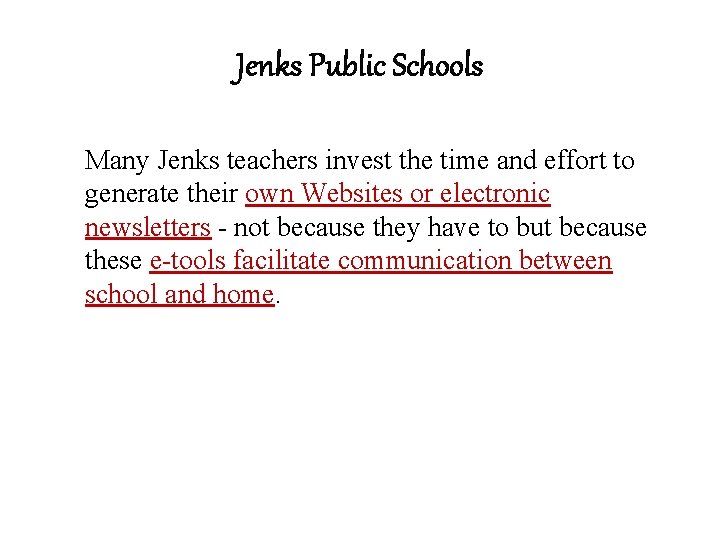 Jenks Public Schools

Many Jenks teachers invest the time and effort to generate their own Websites or electronic newsletters - not because they have to but because these e-tools facilitate communication between school and home.